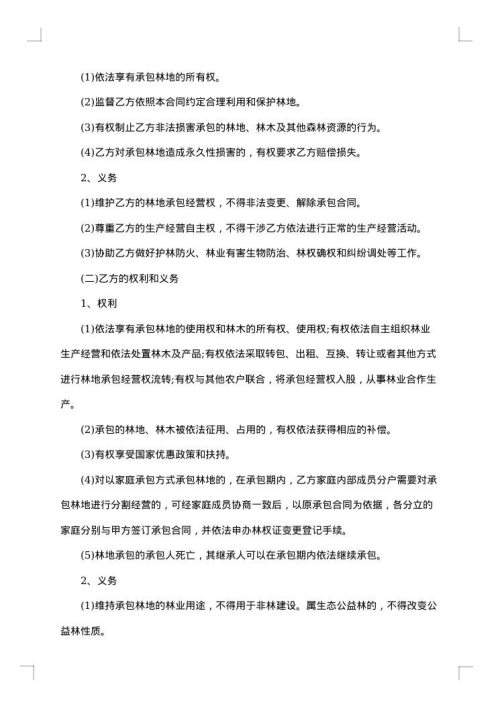 (1)依法享有承包林地的所有权。

(2)监督乙方依照本合同约定合理利用和保护林地。

(3)有权制止乙方非法损害承包的林地、林木及其他森林资源的行为。

(4)乙方对承包林地造成永久性损害的，有权要求乙方赔偿损失。

2、义务

(1)维护乙方的林地承包经营权，不得非法变更、解除承包合同。

(2)尊重乙方的生产经营自主权，不得干涉乙方依法进行正常的生产经营活动。

(3)协助乙方做好护林防火、林业有害生物防治、林权确权和纠纷调处等工作。

(二)乙方的权利和义务

1、权利

(1)依法享有承包林地的使用权和林木的所有权、使用权;有权依法自主组织林业生产经营和依法处置林木及产品;有权依法采取转包、出租、互换、转让或者其他方式进行林地承包经营权流转;有权与其他农户联合，将承包经营权入股，从事林业合作生产。

(2)承包的林地、林木被依法征用、占用的，有权依法获得相应的补偿。

(3)有权享受国家优惠政策和扶持。

(4)对以家庭承包方式承包林地的，在承包期内，乙方家庭内部成员分户需要对承包林地进行分割经营的，可经家庭成员协商一致后，以原承包合同为依据，各分立的家庭分别与甲方签订承包合同，并依法申办林权证变更登记手续。

(5)林地承包的承包人死亡，其继承人可以在承包期内依法继续承包。

2、义务

(1)维持承包林地的林业用途，不得用于非林建设。属生态公益林的，不得改变公益林性质。